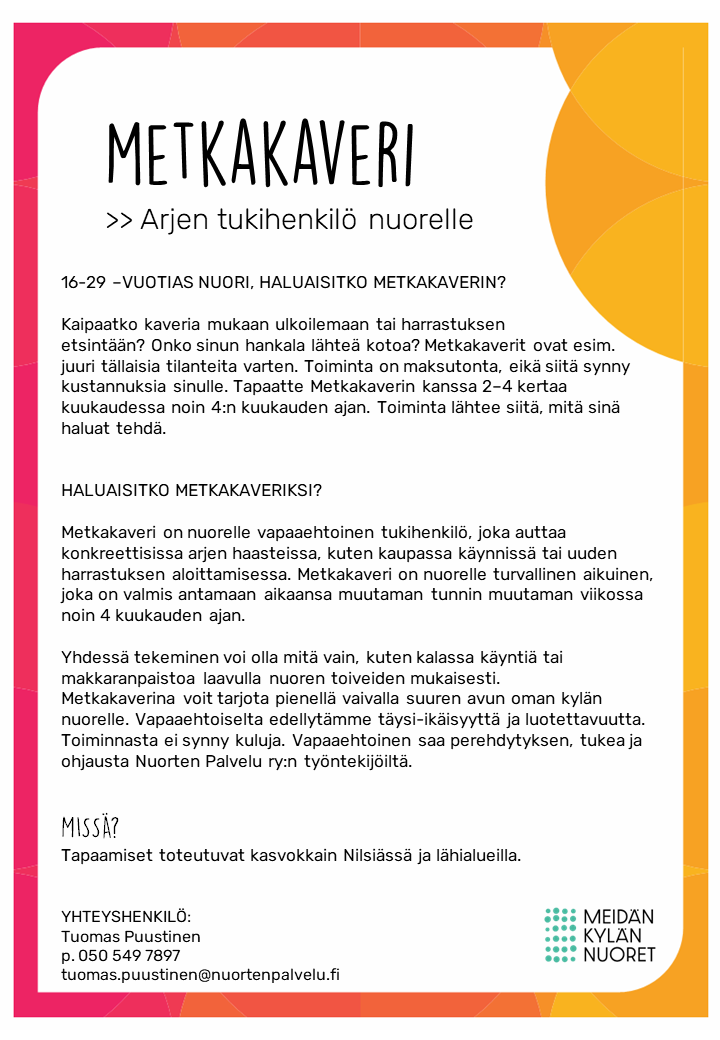 METKAKAVERI

>> Arjen tukihenkilö nuorelle

16-29 –VUOTIAS NUORI, HALUAISITKO METKAKAVERIN?

Kaipaatko kaveria mukaan ulkoilemaan tai harrastuksen etsintään? Onko sinun hankala lähteä kotoa? Metkakaverit ovat esim. juuri tällaisia tilanteita varten. Toiminta on maksutonta, eikä siitä synny kustannuksia sinulle. Tapaatte Metkakaverin kanssa 2–4 kertaa kuukaudessa noin 4:n kuukauden ajan. Toiminta lähtee siitä, mitä sinä haluat tehdä.

HALUAISITKO METKAKAVERIKSI?

Metkakaveri on nuorelle vapaaehtoinen tukihenkilö, joka auttaa konkreettisissa arjen haasteissa, kuten kaupassa käynnissä tai uuden harrastuksen aloittamisessa. Metkakaveri on nuorelle turvallinen aikuinen, joka on valmis antamaan aikaansa muutaman tunnin muutaman viikossa noin 4 kuukauden ajan.

Yhdessä tekeminen voi olla mitä vain, kuten kalassa käyntiä tai makkaranpaistoa laavulla nuoren toiveiden mukaisesti.
Metkakaverina voit tarjota pienellä vaivalla suuren avun oman kylän nuorelle. Vapaaehtoiselta edellytämme täysi-ikäisyyttä ja luotettavuutta. Toiminnasta ei synny kuluja. Vapaaehtoinen saa perehdytyksen, tukea ja ohjausta Nuorten Palvelu ry:n työntekijöiltä.

MISSÄ?
Tapaamiset toteutuvat kasvokkain Nilsiässä ja lähialueilla.

YHTEYSHENKILÖ:
Tuomas Puustinen
p. 050 549 7897
tuomas.puustinen@nuortenpalvelu.fi

MEIDÄN KYLÄN NUORET